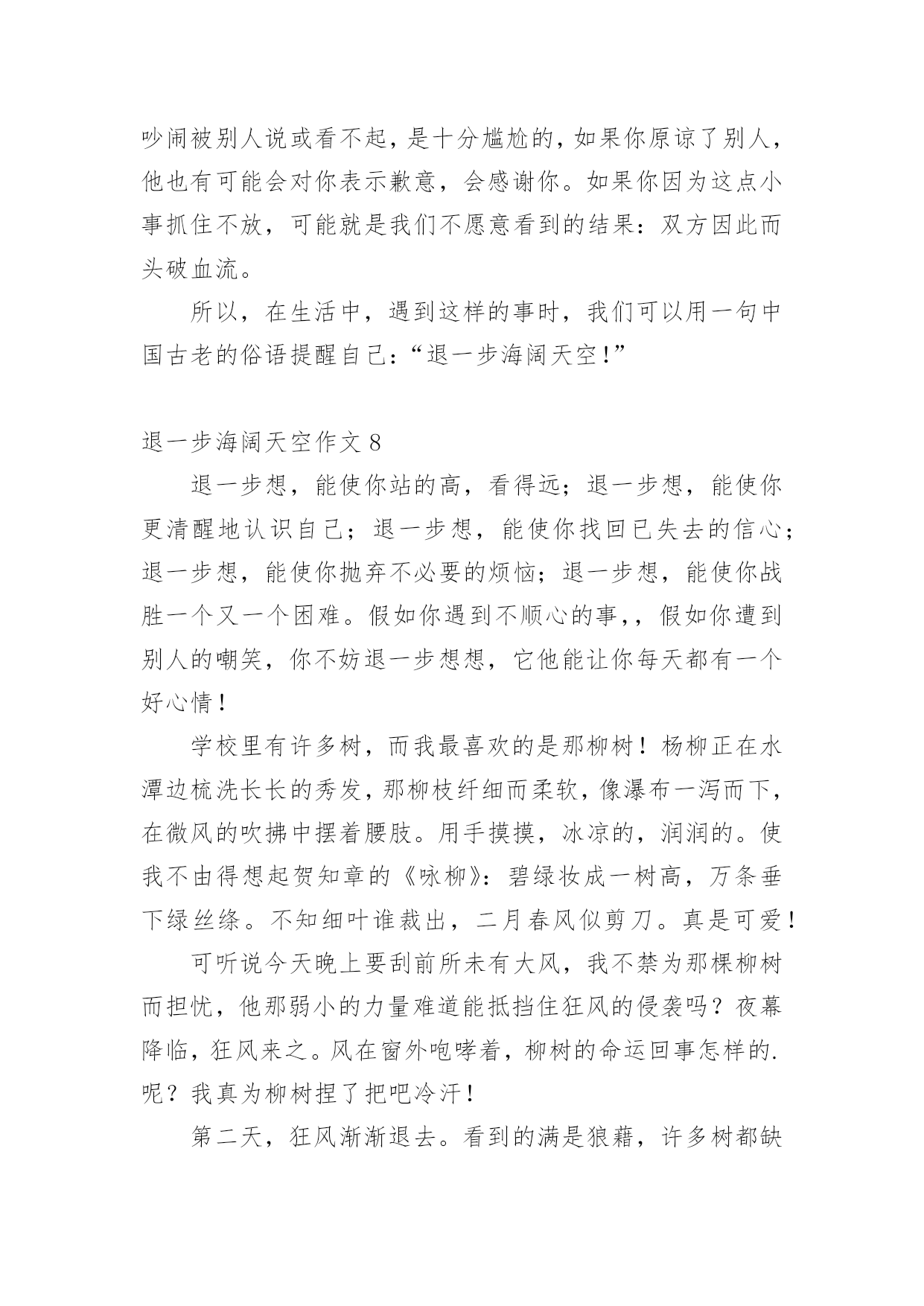 吵闹被别人说或看不起，是十分尴尬的，如果你原谅了别人，他也有可能会对你表示歉意，会感谢你。如果你因为这点小事抓住不放，可能就是我们不愿意看到的结果：双方因此而头破血流。

所以，在生活中，遇到这样的事时，我们可以用一句中国古老的俗语提醒自己：“退一步海阔天空！”

退一步海阔天空作文 8

退一步想，能使你站的高，看得远；退一步想，能使你更清醒地认识自己；退一步想，能使你找回已失去的信心；退一步想，能使你抛弃不必要的烦恼；退一步想，能使你战胜一个又一个困难。假如你遇到不顺心的事，，假如你遭到别人的嘲笑，你不妨退一步想想，它他能让你每天都有一个好心情！

学校里有许多树，而我最喜欢的是那柳树！杨柳正在水潭边梳洗长长的秀发，那柳枝纤细而柔软，像瀑布一泻而下，在微风的吹拂中摆着腰肢。用手摸摸，冰凉的，润润的。使我不由得想起贺知章的《咏柳》：碧绿妆成一树高，万条垂下绿丝绦。不知细叶谁裁出，二月春风似剪刀。真是可爱！

可听说今天晚上要刮前所未有大风，我不禁为那棵柳树而担忧，他那弱小的力量难道能抵挡住狂风的侵袭吗？夜幕降临，狂风来之。风在窗外咆哮着，柳树的命运回事怎样的.呢？我真为柳树捏了把吧冷汗！

第二天，狂风渐渐退去。看到的满是狼藉，许多树都缺